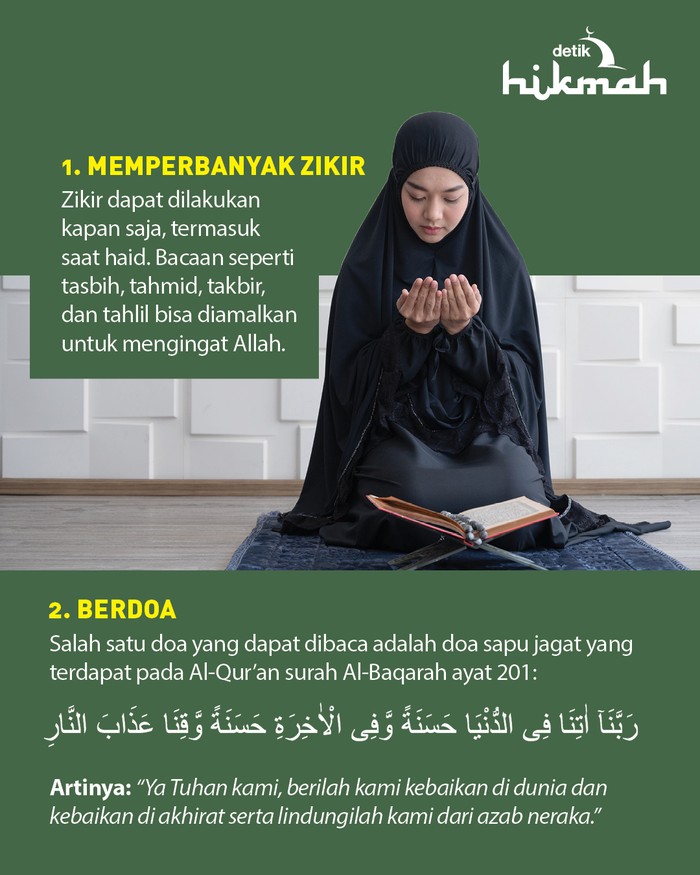 detik hikmah

1. MEMPERBANYAK ZIKIR
Zikir dapat dilakukan kapan saja, termasuk saat haid. Bacaan seperti tasbih, tahmid, takbir, dan tahlil bisa diamalkan untuk mengingat Allah.

2. BERDOA
Salah satu doa yang dapat dibaca adalah doa sapu jagat yang terdapat pada Al-Qur'an surah Al-Baqarah ayat 201:

رَبَّنَآ اٰتِنَا فِى الدُّنْيَا حَسَنَةً وَّفِى الْاٰخِرَةِ حَسَنَةً وَّقِنَا عَذَابَ النَّارِ

Artinya: "Ya Tuhan kami, berilah kami kebaikan di dunia dan kebaikan di akhirat serta lindungilah kami dari azab neraka."